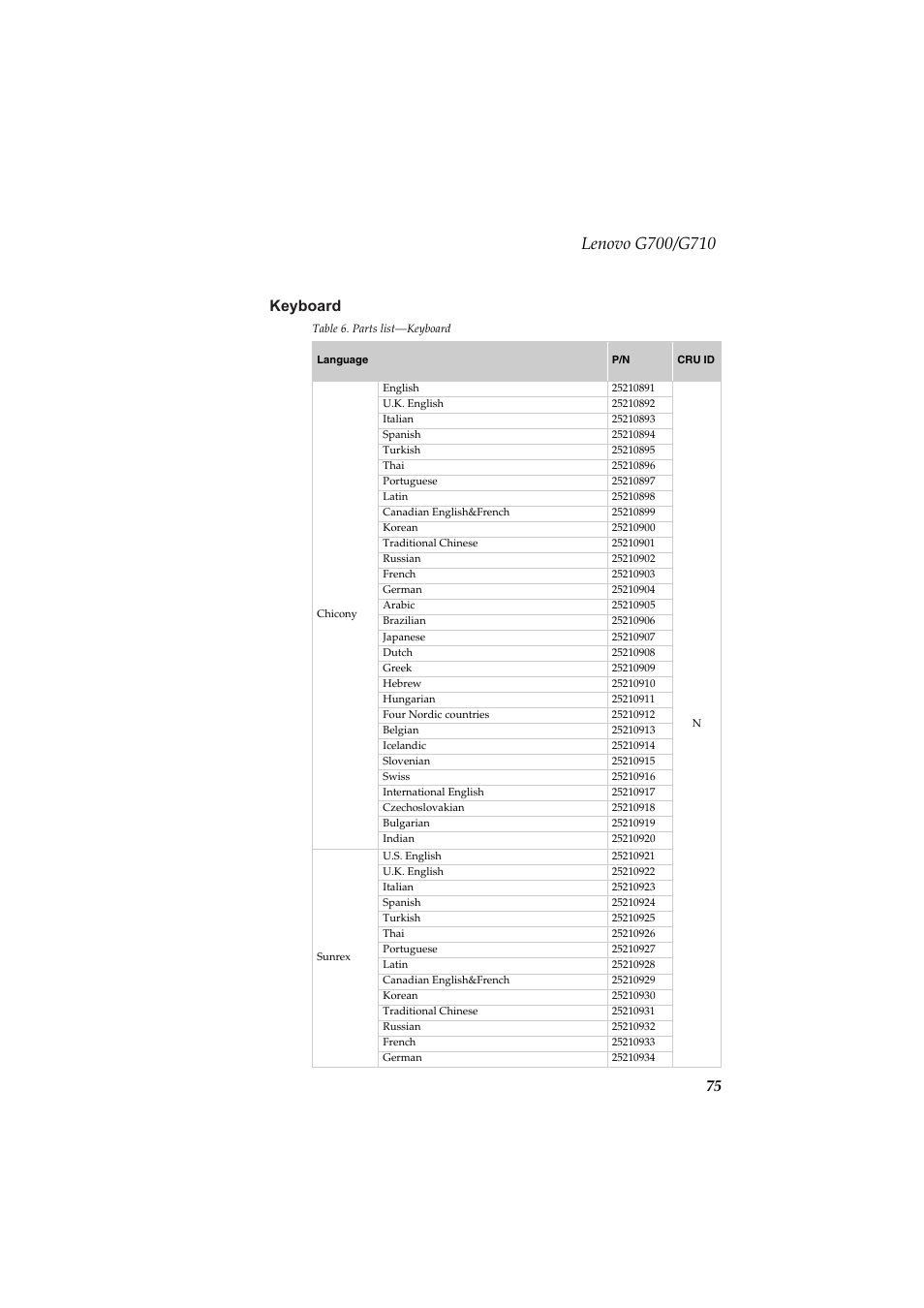 Lenovo G700/G710

Keyboard

Table 6. Parts list—Keyboard

| Language | | P/N | CRU ID |
|---|---|---|---|
| Chicony | English | 25210891 | N |
| | U.K. English | 25210892 | |
| | Italian | 25210893 | |
| | Spanish | 25210894 | |
| | Turkish | 25210895 | |
| | Thai | 25210896 | |
| | Portuguese | 25210897 | |
| | Latin | 25210898 | |
| | Canadian English&French | 25210899 | |
| | Korean | 25210900 | |
| | Traditional Chinese | 25210901 | |
| | Russian | 25210902 | |
| | French | 25210903 | |
| | German | 25210904 | |
| | Arabic | 25210905 | |
| | Brazilian | 25210906 | |
| | Japanese | 25210907 | |
| | Dutch | 25210908 | |
| | Greek | 25210909 | |
| | Hebrew | 25210910 | |
| | Hungarian | 25210911 | |
| | Four Nordic countries | 25210912 | |
| | Belgian | 25210913 | |
| | Icelandic | 25210914 | |
| | Slovenian | 25210915 | |
| | Swiss | 25210916 | |
| | International English | 25210917 | |
| | Czechoslovakian | 25210918 | |
| | Bulgarian | 25210919 | |
| | Indian | 25210920 | |
| Sunrex | U.S. English | 25210921 | |
| | U.K. English | 25210922 | |
| | Italian | 25210923 | |
| | Spanish | 25210924 | |
| | Turkish | 25210925 | |
| | Thai | 25210926 | |
| | Portuguese | 25210927 | |
| | Latin | 25210928 | |
| | Canadian English&French | 25210929 | |
| | Korean | 25210930 | |
| | Traditional Chinese | 25210931 | |
| | Russian | 25210932 | |
| | French | 25210933 | |
| | German | 25210934 | |

75